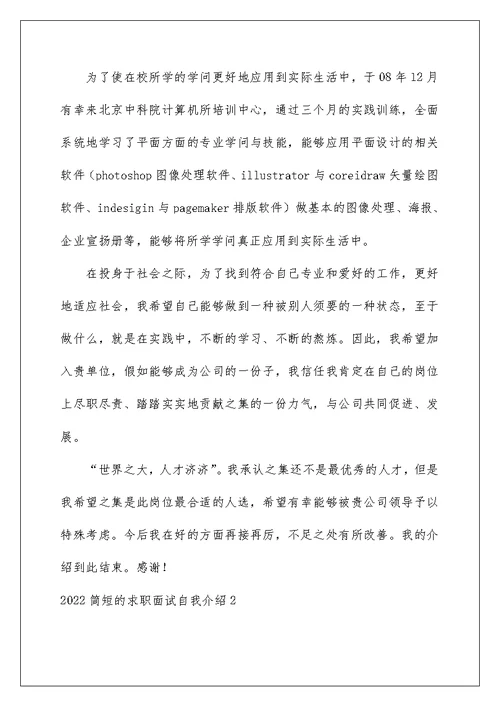 为了使在校所学的学问更好地应用到实际生活中，于08年12月有幸来北京中科院计算机所培训中心，通过三个月的实践训练，全面系统地学习了平面方面的专业学问与技能，能够应用平面设计的相关软件（photoshop图像处理软件、illustrator与coreidraw矢量绘图软件、indesigin与pagemaker排版软件）做基本的图像处理、海报、企业宣扬册等，能够将所学学问真正应用到实际生活中。

在投身于社会之际，为了找到符合自己专业和爱好的工作，更好地适应社会，我希望自己能够做到一种被别人须要的一种状态，至于做什么，就是在实践中，不断的学习、不断的熬炼。因此，我希望加入贵单位，假如能够成为公司的一份子，我信任我肯定在自己的岗位上尽职尽责、踏踏实实地贡献之集的一份力气，与公司共同促进、发展。

“世界之大，人才济济”。我承认之集还不是最优秀的人才，但是我希望之集是此岗位最合适的人选，希望有幸能够被贵公司领导予以特殊考虑。今后我在好的方面再接再厉，不足之处有所改善。我的介绍到此结束。感谢！

2022简短的求职面试自我介绍2